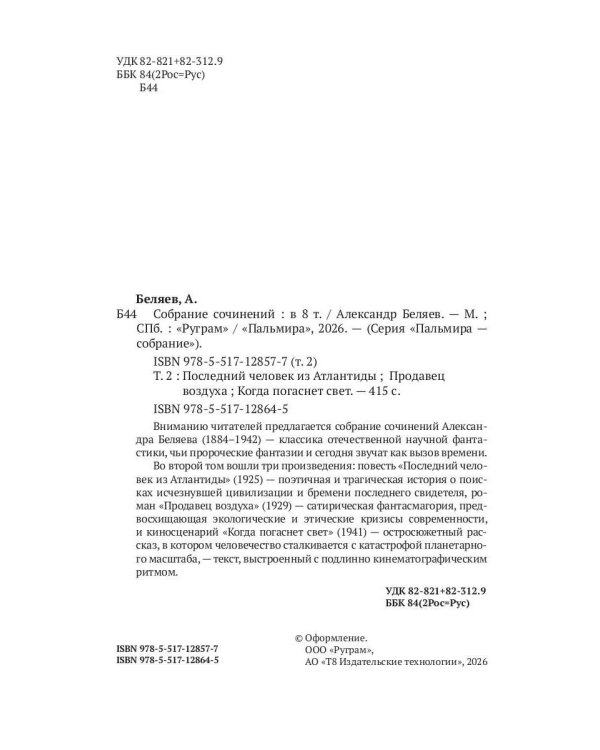 УДК 82-821+82-312.9
ББК 84(2Рос=Рус)
Б44

Беляев, А.
Б44 Собрание сочинений : в 8 т. / Александр Беляев. — М. ; СПб. : «Руграм» / «Пальмира», 2026. — (Серия «Пальмира — собрание»).

ISBN 978-5-517-12857-7 (т. 2)
Т. 2 : Последний человек из Атлантиды ; Продавец воздуха ; Когда погаснет свет. — 415 с.
ISBN 978-5-517-12864-5

Вниманию читателей предлагается собрание сочинений Александра Беляева (1884–1942) — классика отечественной научной фантастики, чьи пророческие фантазии и сегодня звучат как вызов времени.

Во второй том вошли три произведения: повесть «Последний человек из Атлантиды» (1925) — поэтичная и трагическая история о поисках исчезнувшей цивилизации и бремени последнего свидетеля, роман «Продавец воздуха» (1929) — сатирическая фантасмагория, предвосхищающая экологические и этические кризисы современности, и киносценарий «Когда погаснет свет» (1941) — остросюжетный рассказ, в котором человечество сталкивается с катастрофой планетарного масштаба, — текст, выстроенный с подлинно кинематографическим ритмом.

УДК 82-821+82-312.9
ББК 84(2Рос=Рус)

ISBN 978-5-517-12857-7
ISBN 978-5-517-12864-5

© Оформление.
ООО «Руграм»,
АО «Т8 Издательские технологии», 2026